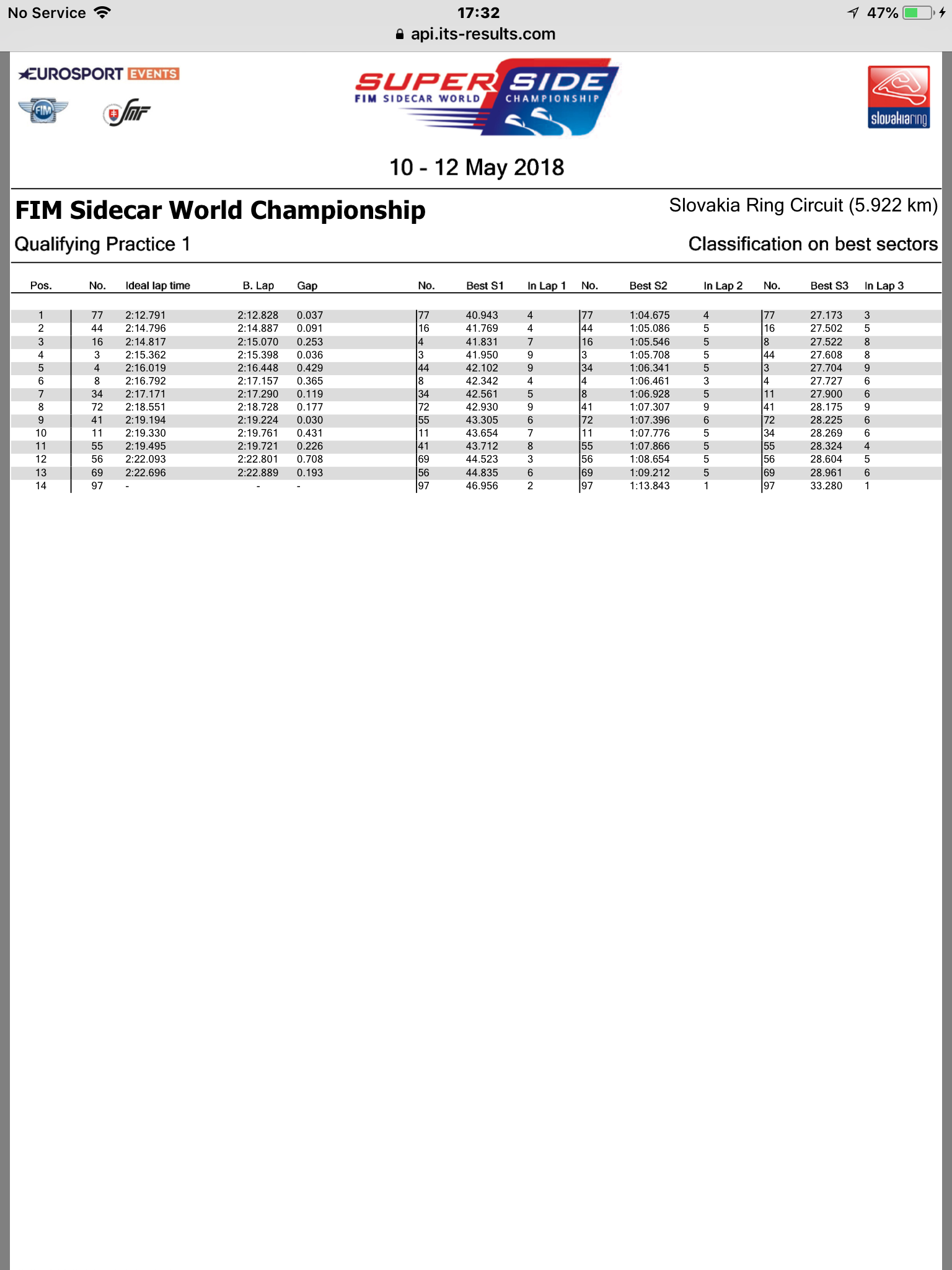 No Service 17:32 47%
api.its-results.com

EUROSPORT EVENTS

FIM

SMF

SUPER SIDE
FIM SIDECAR WORLD CHAMPIONSHIP

slovakiaring

10 - 12 May 2018

FIM Sidecar World Championship

Slovakia Ring Circuit (5.922 km)

Qualifying Practice 1

Classification on best sectors

| Pos. | No. | Ideal lap time | B. Lap | Gap | No. | Best S1 | In Lap 1 | No. | Best S2 | In Lap 2 | No. | Best S3 | In Lap 3 |
|---|---|---|---|---|---|---|---|---|---|---|---|---|---|
| 1 | 77 | 2:12.791 | 2:12.828 | 0.037 | 77 | 40.943 | 4 | 77 | 1:04.675 | 4 | 77 | 27.173 | 3 |
| 2 | 44 | 2:14.796 | 2:14.887 | 0.091 | 16 | 41.769 | 4 | 44 | 1:05.086 | 5 | 16 | 27.502 | 5 |
| 3 | 16 | 2:14.817 | 2:15.070 | 0.253 | 4 | 41.831 | 7 | 16 | 1:05.546 | 5 | 8 | 27.522 | 8 |
| 4 | 3 | 2:15.362 | 2:15.398 | 0.036 | 3 | 41.950 | 9 | 3 | 1:05.708 | 5 | 44 | 27.608 | 8 |
| 5 | 4 | 2:16.019 | 2:16.448 | 0.429 | 44 | 42.102 | 9 | 34 | 1:06.341 | 5 | 3 | 27.704 | 9 |
| 6 | 8 | 2:16.792 | 2:17.157 | 0.365 | 8 | 42.342 | 4 | 4 | 1:06.461 | 3 | 4 | 27.727 | 6 |
| 7 | 34 | 2:17.171 | 2:17.290 | 0.119 | 34 | 42.561 | 5 | 8 | 1:06.928 | 5 | 11 | 27.900 | 6 |
| 8 | 72 | 2:18.551 | 2:18.728 | 0.177 | 72 | 42.930 | 9 | 41 | 1:07.307 | 9 | 41 | 28.175 | 9 |
| 9 | 41 | 2:19.194 | 2:19.224 | 0.030 | 55 | 43.305 | 6 | 72 | 1:07.396 | 6 | 72 | 28.225 | 6 |
| 10 | 11 | 2:19.330 | 2:19.761 | 0.431 | 11 | 43.654 | 7 | 11 | 1:07.776 | 5 | 34 | 28.269 | 6 |
| 11 | 55 | 2:19.495 | 2:19.721 | 0.226 | 41 | 43.712 | 8 | 55 | 1:07.866 | 5 | 55 | 28.324 | 4 |
| 12 | 56 | 2:22.093 | 2:22.801 | 0.708 | 69 | 44.523 | 3 | 56 | 1:08.654 | 5 | 56 | 28.604 | 5 |
| 13 | 69 | 2:22.696 | 2:22.889 | 0.193 | 56 | 44.835 | 6 | 69 | 1:09.212 | 5 | 69 | 28.961 | 6 |
| 14 | 97 | - | - | - | 97 | 46.956 | 2 | 97 | 1:13.843 | 1 | 97 | 33.280 | 1 |